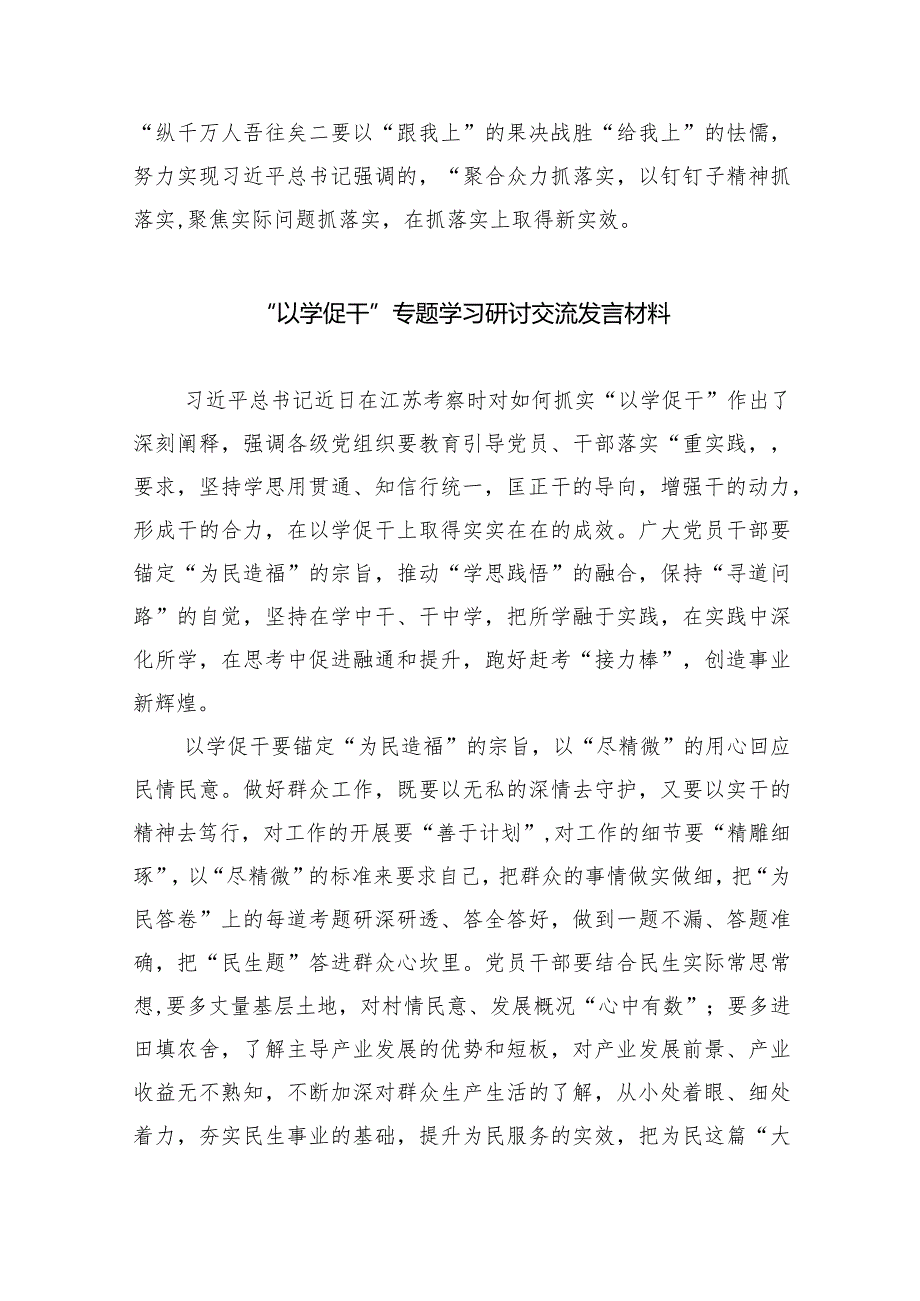 “纵千万人吾往矣二要以“跟我上”的果决战胜“给我上”的怯懦，努力实现习近平总书记强调的，“聚合众力抓落实，以钉钉子精神抓落实,聚焦实际问题抓落实，在抓落实上取得新实效。

“以学促干”专题学习研讨交流发言材料

习近平总书记近日在江苏考察时对如何抓实“以学促干”作出了深刻阐释，强调各级党组织要教育引导党员、干部落实“重实践，，要求，坚持学思用贯通、知信行统一，匡正干的导向，增强干的动力，形成干的合力，在以学促干上取得实实在在的成效。广大党员干部要锚定“为民造福”的宗旨，推动“学思践悟”的融合，保持“寻道问路”的自觉，坚持在学中干、干中学，把所学融于实践，在实践中深化所学，在思考中促进融通和提升，跑好赶考“接力棒”，创造事业新辉煌。

以学促干要锚定“为民造福”的宗旨，以“尽精微”的用心回应民情民意。做好群众工作，既要以无私的深情去守护，又要以实干的精神去笃行，对工作的开展要“善于计划”,对工作的细节要“精雕细琢”,以“尽精微”的标准来要求自己，把群众的事情做实做细，把“为民答卷”上的每道考题研深研透、答全答好，做到一题不漏、答题准确，把“民生题”答进群众心坎里。党员干部要结合民生实际常思常想,要多丈量基层土地，对村情民意、发展概况“心中有数”；要多进田填农舍，了解主导产业发展的优势和短板，对产业发展前景、产业收益无不熟知，不断加深对群众生产生活的了解，从小处着眼、细处着力，夯实民生事业的基础，提升为民服务的实效，把为民这篇“大